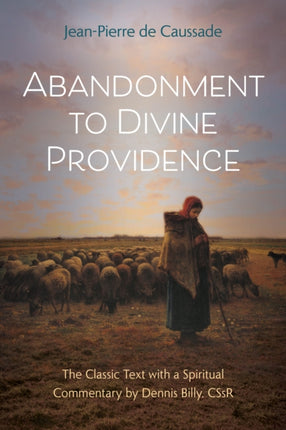 Jean-Pierre de Caussade

ABANDONMENT TO DIVINE PROVIDENCE

The Classic Text with a Spiritual Commentary by Dennis Billy, CSsR